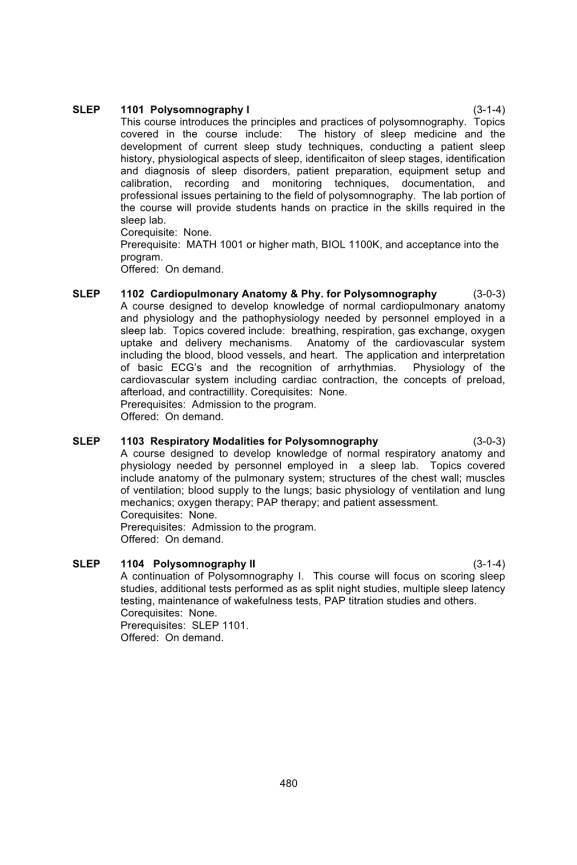 SLEP 1101 Polysomnography I (3-1-4)

This course introduces the principles and practices of polysomnography. Topics covered in the course include: The history of sleep medicine and the development of current sleep study techniques, conducting a patient sleep history, physiological aspects of sleep, identificaiton of sleep stages, identification and diagnosis of sleep disorders, patient preparation, equipment setup and calibration, recording and monitoring techniques, documentation, and professional issues pertaining to the field of polysomnography. The lab portion of the course will provide students hands on practice in the skills required in the sleep lab.
Corequisite: None.
Prerequisite: MATH 1001 or higher math, BIOL 1100K, and acceptance into the program.
Offered: On demand.

SLEP 1102 Cardiopulmonary Anatomy & Phy. for Polysomnography (3-0-3)

A course designed to develop knowledge of normal cardiopulmonary anatomy and physiology and the pathophysiology needed by personnel employed in a sleep lab. Topics covered include: breathing, respiration, gas exchange, oxygen uptake and delivery mechanisms. Anatomy of the cardiovascular system including the blood, blood vessels, and heart. The application and interpretation of basic ECG's and the recognition of arrhythmias. Physiology of the cardiovascular system including cardiac contraction, the concepts of preload, afterload, and contractillity. Corequisites: None.
Prerequisites: Admission to the program.
Offered: On demand.

SLEP 1103 Respiratory Modalities for Polysomnography (3-0-3)

A course designed to develop knowledge of normal respiratory anatomy and physiology needed by personnel employed in a sleep lab. Topics covered include anatomy of the pulmonary system; structures of the chest wall; muscles of ventilation; blood supply to the lungs; basic physiology of ventilation and lung mechanics; oxygen therapy; PAP therapy; and patient assessment.
Corequisites: None.
Prerequisites: Admission to the program.
Offered: On demand.

SLEP 1104 Polysomnography II (3-1-4)

A continuation of Polysomnography I. This course will focus on scoring sleep studies, additional tests performed as as split night studies, multiple sleep latency testing, maintenance of wakefulness tests, PAP titration studies and others.
Corequisites: None.
Prerequisites: SLEP 1101.
Offered: On demand.

480